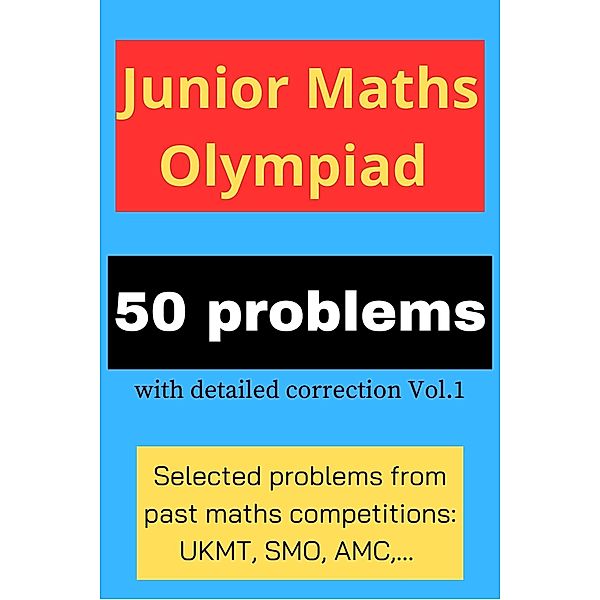 Junior Maths Olympiad

50 problems

with detailed correction Vol.1

Selected problems from past maths competitions: UKMT, SMO, AMC,...